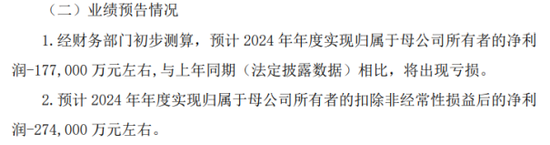 （二）业绩预告情况

1. 经财务部门初步测算，预计 2024 年年度实现归属于母公司所有者的净利润-177,000 万元左右，与上年同期（法定披露数据）相比，将出现亏损。

2. 预计 2024 年年度实现归属于母公司所有者的扣除非经常性损益后的净利润-274,000 万元左右。